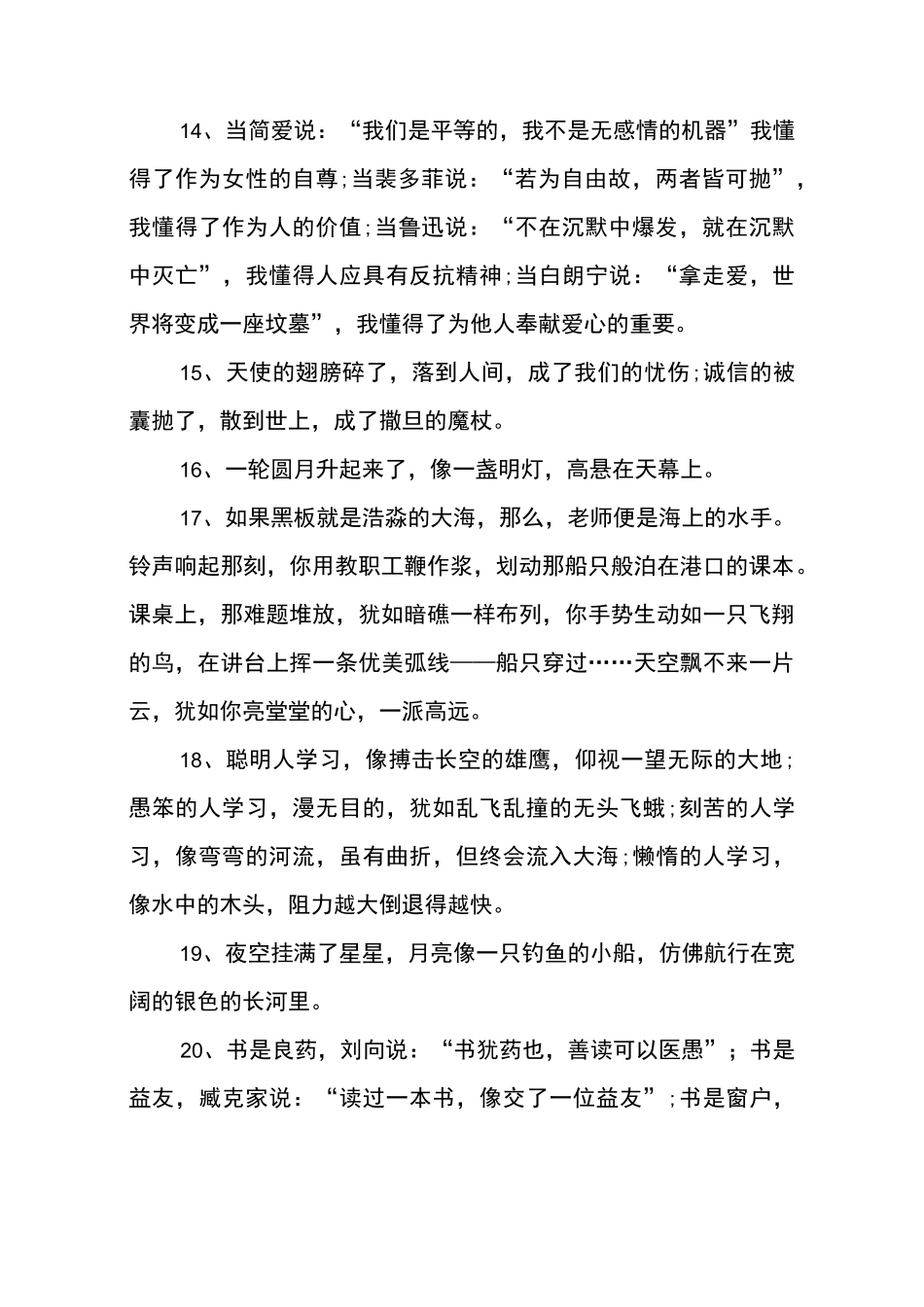 14、当简爱说：“我们是平等的，我不是无感情的机器”我懂得了作为女性的自尊;当裴多菲说：“若为自由故，两者皆可抛”，我懂得了作为人的价值;当鲁迅说：“不在沉默中爆发，就在沉默中灭亡”，我懂得人应具有反抗精神;当白朗宁说：“拿走爱，世界将变成一座坟墓”，我懂得了为他人奉献爱心的重要。

15、天使的翅膀碎了，落到人间，成了我们的忧伤;诚信的被囊抛了，散到世上，成了撒旦的魔杖。

16、一轮圆月升起来了，像一盏明灯，高悬在天幕上。

17、如果黑板就是浩淼的大海，那么，老师便是海上的水手。铃声响起那刻，你用教职工鞭作浆，划动那船只般泊在港口的课本。课桌上，那难题堆放，犹如暗礁一样布列，你手势生动如一只飞翔的鸟，在讲台上挥一条优美弧线——船只穿过……天空飘不来一片云，犹如你亮堂堂的心，一派高远。

18、聪明人学习，像搏击长空的雄鹰，仰视一望无际的大地;愚笨的人学习，漫无目的，犹如乱飞乱撞的无头飞蛾;刻苦的人学习，像弯弯的河流，虽有曲折，但终会流入大海;懒惰的人学习，像水中的木头，阻力越大倒退得越快。

19、夜空挂满了星星，月亮像一只钓鱼的小船，仿佛航行在宽阔的银色的长河里。

20、书是良药，刘向说：“书犹药也，善读可以医愚”；书是益友，臧克家说：“读过一本书，像交了一位益友”;书是窗户，